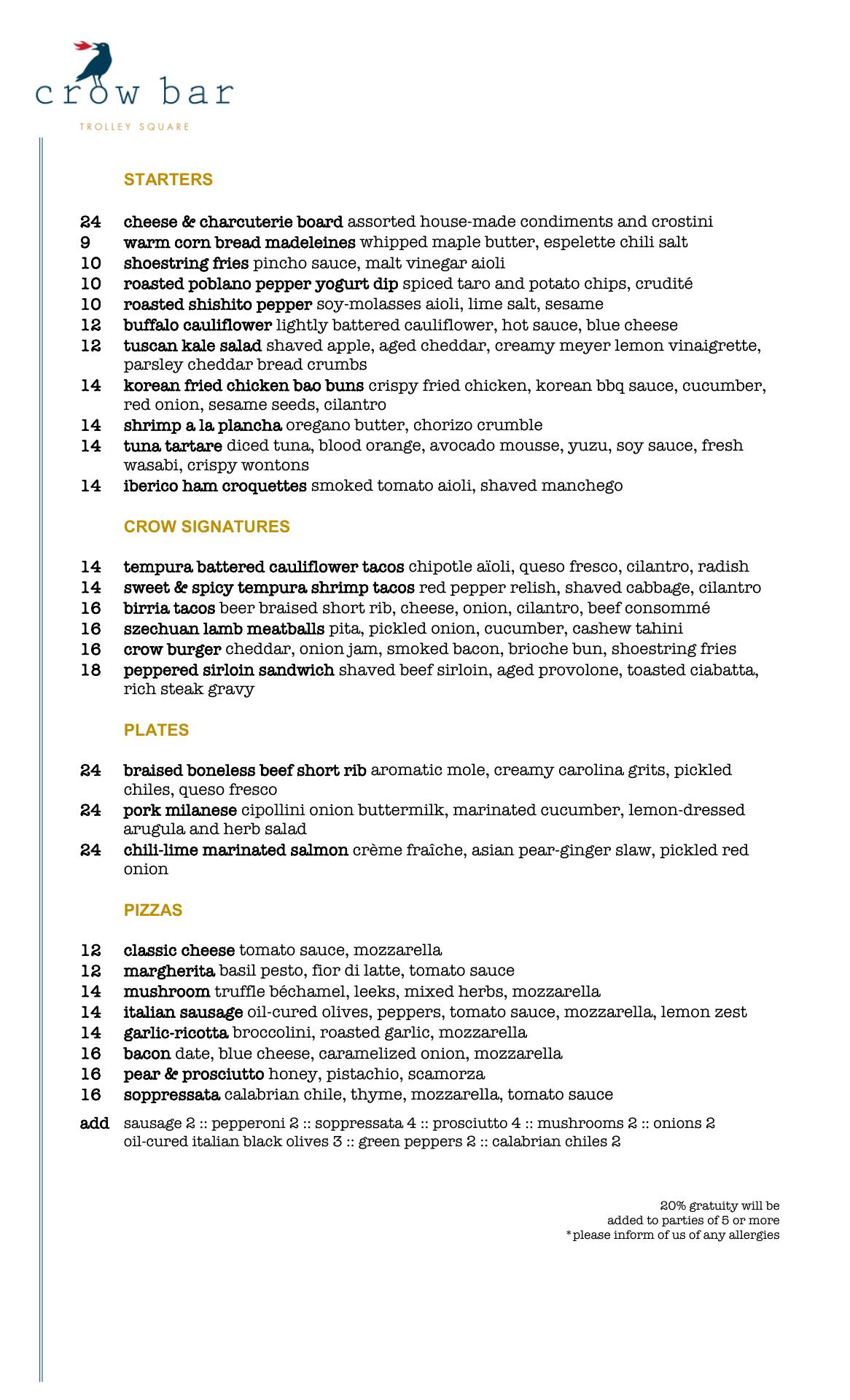 crow bar
TROLLEY SQUARE

STARTERS

24 cheese & charcuterie board assorted house-made condiments and crostini
9 warm corn bread madeleines whipped maple butter, espelette chili salt
10 shoestring fries pincho sauce, malt vinegar aioli
10 roasted poblano pepper yogurt dip spiced taro and potato chips, crudité
10 roasted shishito pepper soy-molasses aioli, lime salt, sesame
12 buffalo cauliflower lightly battered cauliflower, hot sauce, blue cheese
12 tuscan kale salad shaved apple, aged cheddar, creamy meyer lemon vinaigrette, parsley cheddar bread crumbs
14 korean fried chicken bao buns crispy fried chicken, korean bbq sauce, cucumber, red onion, sesame seeds, cilantro
14 shrimp a la plancha oregano butter, chorizo crumble
14 tuna tartare diced tuna, blood orange, avocado mousse, yuzu, soy sauce, fresh wasabi, crispy wontons
14 iberico ham croquettes smoked tomato aioli, shaved manchego

CROW SIGNATURES

14 tempura battered cauliflower tacos chipotle aïoli, queso fresco, cilantro, radish
14 sweet & spicy tempura shrimp tacos red pepper relish, shaved cabbage, cilantro
16 birria tacos beer braised short rib, cheese, onion, cilantro, beef consommé
16 szechuan lamb meatballs pita, pickled onion, cucumber, cashew tahini
16 crow burger cheddar, onion jam, smoked bacon, brioche bun, shoestring fries
18 peppered sirloin sandwich shaved beef sirloin, aged provolone, toasted ciabatta, rich steak gravy

PLATES

24 braised boneless beef short rib aromatic mole, creamy carolina grits, pickled chiles, queso fresco
24 pork milanese cipollini onion buttermilk, marinated cucumber, lemon-dressed arugula and herb salad
24 chili-lime marinated salmon crème fraîche, asian pear-ginger slaw, pickled red onion

PIZZAS

12 classic cheese tomato sauce, mozzarella
12 margherita basil pesto, fior di latte, tomato sauce
14 mushroom truffle béchamel, leeks, mixed herbs, mozzarella
14 italian sausage oil-cured olives, peppers, tomato sauce, mozzarella, lemon zest
14 garlic-ricotta broccolini, roasted garlic, mozzarella
16 bacon date, blue cheese, caramelized onion, mozzarella
16 pear & prosciutto honey, pistachio, scamorza
16 soppressata calabrian chile, thyme, mozzarella, tomato sauce

add sausage 2 :: pepperoni 2 :: soppressata 4 :: prosciutto 4 :: mushrooms 2 :: onions 2
oil-cured italian black olives 3 :: green peppers 2 :: calabrian chiles 2

20% gratuity will be added to parties of 5 or more
*please inform of us of any allergies